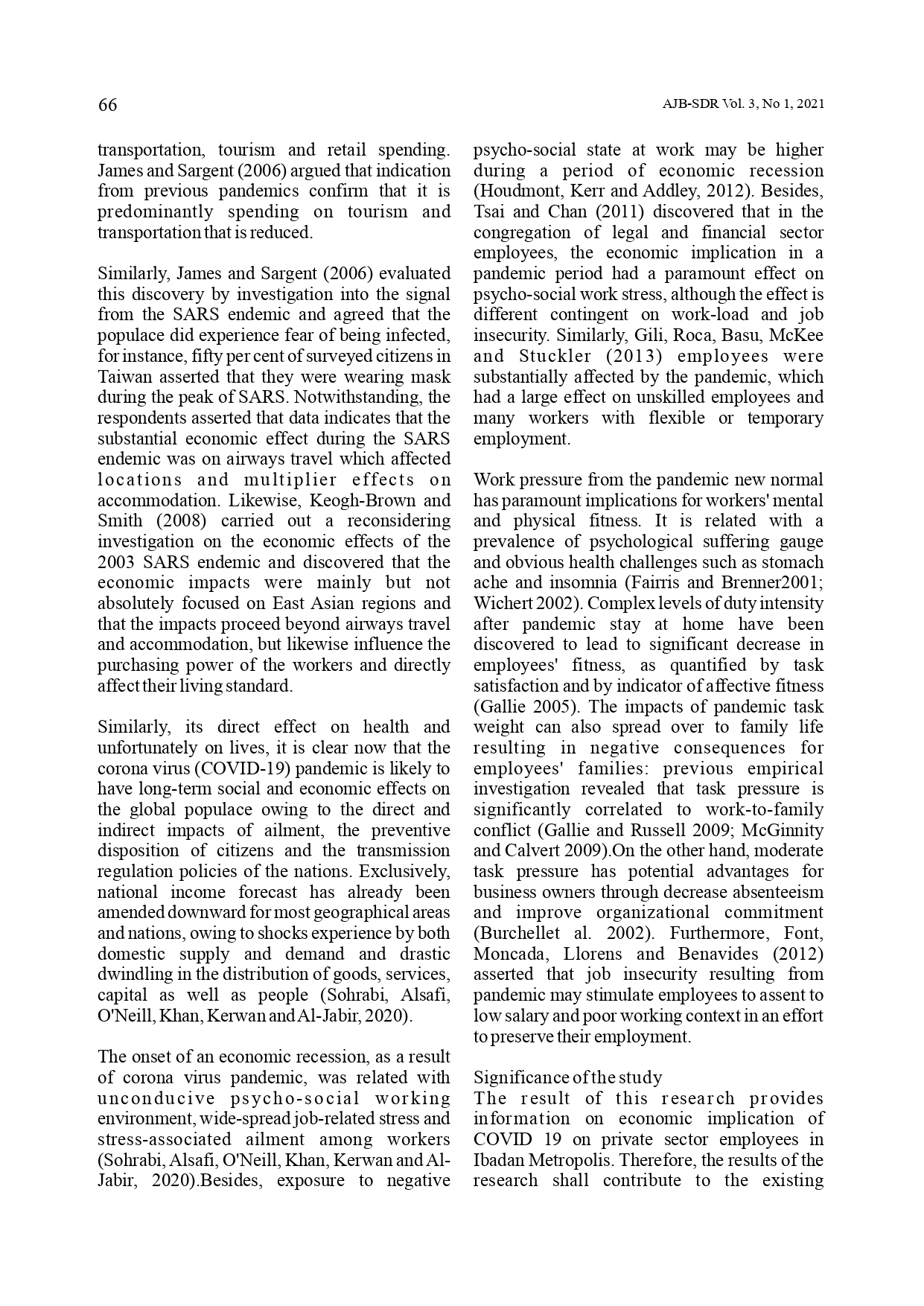 66

AJB-SDR Vol. 3, No 1, 2021

transportation, tourism and retail spending. James and Sargent (2006) argued that indication from previous pandemics confirm that it is predominantly spending on tourism and transportation that is reduced.

Similarly, James and Sargent (2006) evaluated this discovery by investigation into the signal from the SARS endemic and agreed that the populace did experience fear of being infected, for instance, fifty per cent of surveyed citizens in Taiwan asserted that they were wearing mask during the peak of SARS. Notwithstanding, the respondents asserted that data indicates that the substantial economic effect during the SARS endemic was on airways travel which affected locations and multiplier effects on accommodation. Likewise, Keogh-Brown and Smith (2008) carried out a reconsidering investigation on the economic effects of the 2003 SARS endemic and discovered that the economic impacts were mainly but not absolutely focused on East Asian regions and that the impacts proceed beyond airways travel and accommodation, but likewise influence the purchasing power of the workers and directly affect their living standard.

Similarly, its direct effect on health and unfortunately on lives, it is clear now that the corona virus (COVID-19) pandemic is likely to have long-term social and economic effects on the global populace owing to the direct and indirect impacts of ailment, the preventive disposition of citizens and the transmission regulation policies of the nations. Exclusively, national income forecast has already been amended downward for most geographical areas and nations, owing to shocks experience by both domestic supply and demand and drastic dwindling in the distribution of goods, services, capital as well as people (Sohrabi, Alsafi, O'Neill, Khan, Kerwan and Al-Jabir, 2020).

The onset of an economic recession, as a result of corona virus pandemic, was related with unconducive psycho-social working environment, wide-spread job-related stress and stress-associated ailment among workers (Sohrabi, Alsafi, O'Neill, Khan, Kerwan and Al-Jabir, 2020).Besides, exposure to negative psycho-social state at work may be higher during a period of economic recession (Houdmont, Kerr and Addley, 2012). Besides, Tsai and Chan (2011) discovered that in the congregation of legal and financial sector employees, the economic implication in a pandemic period had a paramount effect on psycho-social work stress, although the effect is different contingent on work-load and job insecurity. Similarly, Gili, Roca, Basu, McKee and Stuckler (2013) employees were substantially affected by the pandemic, which had a large effect on unskilled employees and many workers with flexible or temporary employment.

Work pressure from the pandemic new normal has paramount implications for workers' mental and physical fitness. It is related with a prevalence of psychological suffering gauge and obvious health challenges such as stomach ache and insomnia (Fairris and Brenner2001; Wichert 2002). Complex levels of duty intensity after pandemic stay at home have been discovered to lead to significant decrease in employees' fitness, as quantified by task satisfaction and by indicator of affective fitness (Gallie 2005). The impacts of pandemic task weight can also spread over to family life resulting in negative consequences for employees' families: previous empirical investigation revealed that task pressure is significantly correlated to work-to-family conflict (Gallie and Russell 2009; McGinnity and Calvert 2009).On the other hand, moderate task pressure has potential advantages for business owners through decrease absenteeism and improve organizational commitment (Burchellet al. 2002). Furthermore, Font, Moncada, Llorens and Benavides (2012) asserted that job insecurity resulting from pandemic may stimulate employees to assent to low salary and poor working context in an effort to preserve their employment.

Significance of the study
The result of this research provides information on economic implication of COVID 19 on private sector employees in Ibadan Metropolis. Therefore, the results of the research shall contribute to the existing